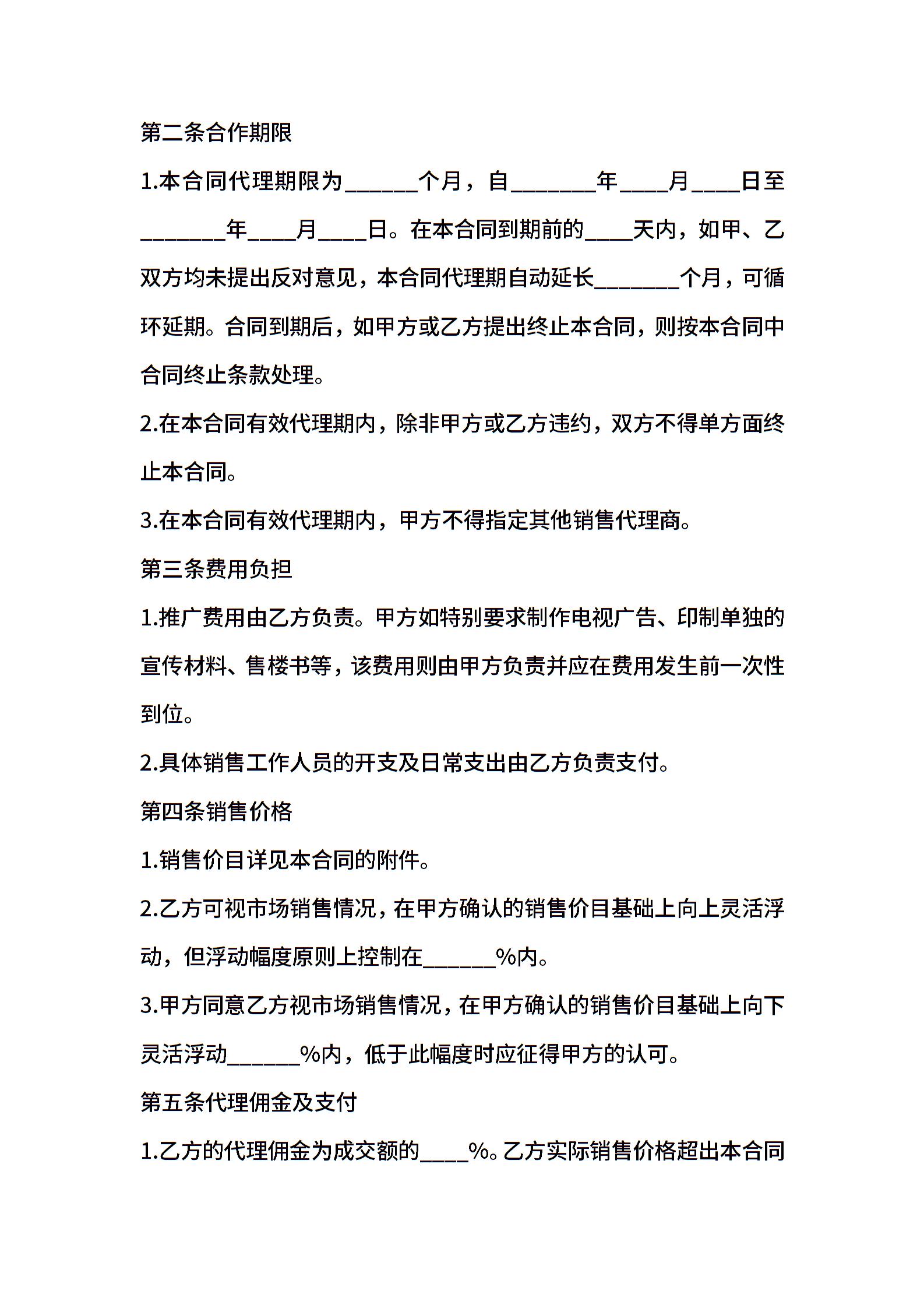 第二条合作期限

1.本合同代理期限为____个月，自____年____月____日至____年____月____日。在本合同到期前的____天内，如甲、乙双方均未提出反对意见，本合同代理期自动延长____个月，可循环延期。合同到期后，如甲方或乙方提出终止本合同，则按本合同中合同终止条款处理。

2.在本合同有效代理期内，除非甲方或乙方违约，双方不得单方面终止本合同。

3.在本合同有效代理期内，甲方不得指定其他销售代理商。

第三条费用负担

1.推广费用由乙方负责。甲方如特别要求制作电视广告、印制单独的宣传材料、售楼书等，该费用则由甲方负责并应在费用发生前一次性到位。

2.具体销售工作人员的开支及日常支出由乙方负责支付。

第四条销售价格

1.销售价目详见本合同的附件。

2.乙方可视市场销售情况，在甲方确认的销售价目基础上向上灵活浮动，但浮动幅度原则上控制在____%内。

3.甲方同意乙方视市场销售情况，在甲方确认的销售价目基础上向下灵活浮动____%内，低于此幅度时应征得甲方的认可。

第五条代理佣金及支付

1.乙方的代理佣金为成交额的____%。乙方实际销售价格超出本合同